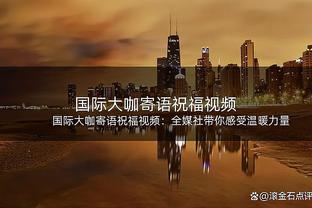 国际大咖寄语祝福视频

国际大咖寄语祝福视频：全媒社带你感受温暖力量

@滚金石点评